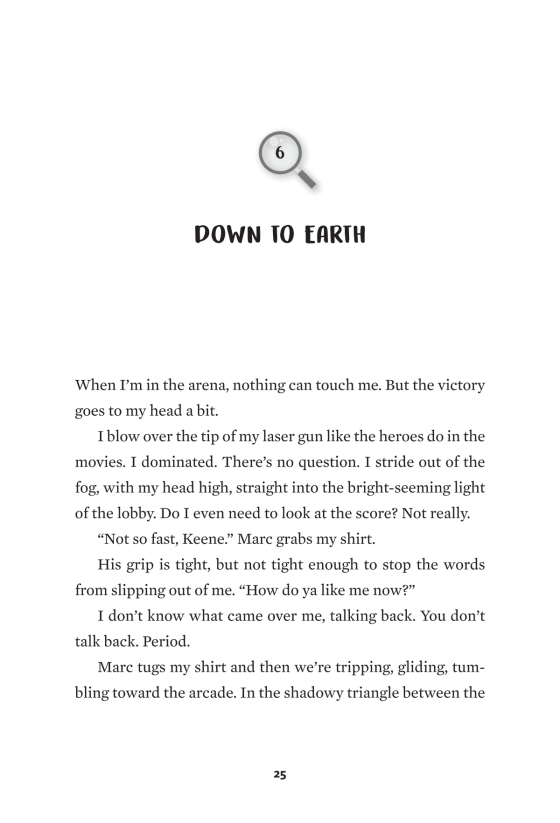 6

DOWN TO EARTH

When I'm in the arena, nothing can touch me. But the victory goes to my head a bit.

I blow over the tip of my laser gun like the heroes do in the movies. I dominated. There's no question. I stride out of the fog, with my head high, straight into the bright-seeming light of the lobby. Do I even need to look at the score? Not really.

"Not so fast, Keene." Marc grabs my shirt.

His grip is tight, but not tight enough to stop the words from slipping out of me. "How do ya like me now?"

I don't know what came over me, talking back. You don't talk back. Period.

Marc tugs my shirt and then we're tripping, gliding, tumbling toward the arcade. In the shadowy triangle between the

25